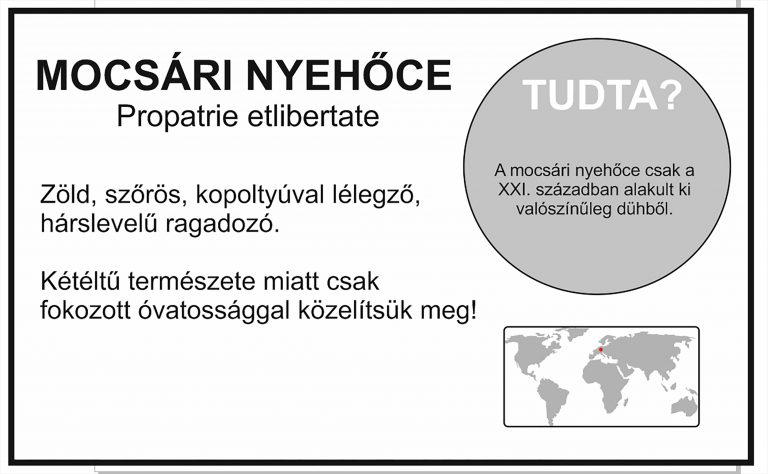 MOCSÁRI NYEHŐCE
Propatrie etlibertate

Zöld, szőrös, kopoltyúval lélegző, hárslevelű ragadozó.

Kétéltű természete miatt csak fokozott óvatossággal közelítsük meg!

TUDTA?

A mocsári nyehőce csak a XXI. században alakult ki valószínűleg dühből.